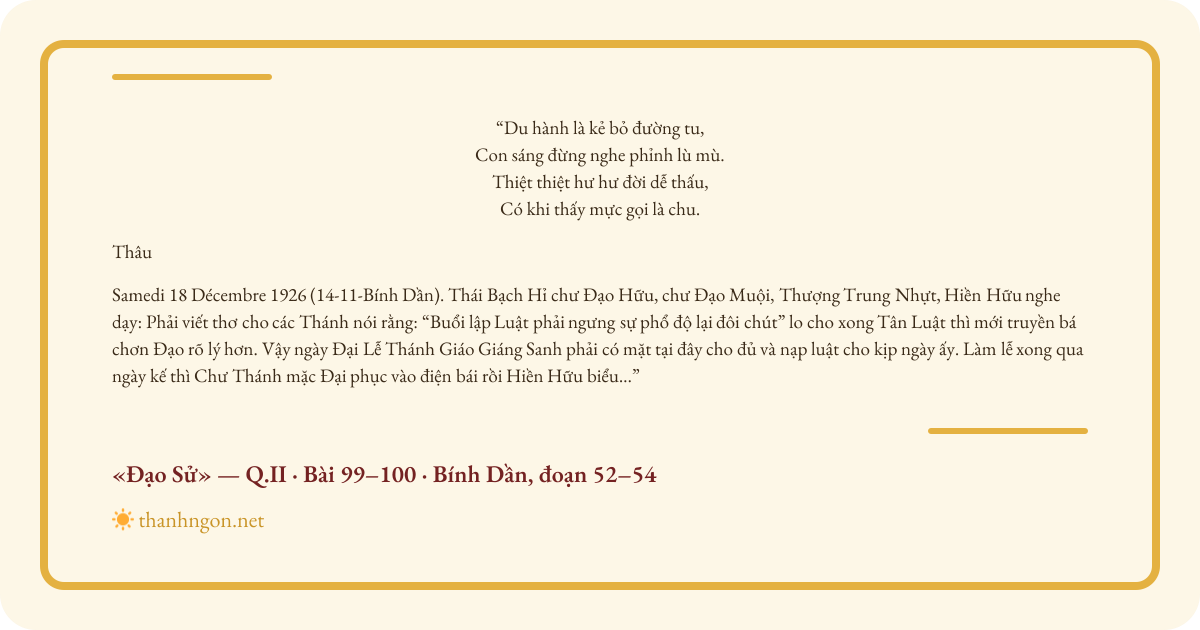 “Du hành là kẻ bỏ đường tu,
Con sáng đừng nghe phỉnh lù mù.
Thiệt thiệt hư hư đời dễ thấu,
Có khi thấy mực gọi là chu.

Thâu

Samedi 18 Décembre 1926 (14-11-Bính Dần). Thái Bạch Hỉ chư Đạo Hữu, chư Đạo Muội, Thượng Trung Nhựt, Hiền Hữu nghe dạy: Phải viết thơ cho các Thánh nói rằng: “Buổi lập Luật phải ngưng sự phổ độ lại đôi chút” lo cho xong Tân Luật thì mới truyền bá chơn Đạo rõ lý hơn. Vậy ngày Đại Lễ Thánh Giáo Giáng Sanh phải có mặt tại đây cho đủ và nạp luật cho kịp ngày ấy. Làm lễ xong qua ngày kế thì Chư Thánh mặc Đại phục vào điện bái rồi Hiền Hữu biểu...”

«Đạo Sử» — Q.II · Bài 99–100 · Bính Dần, đoạn 52–54

thanhngon.net